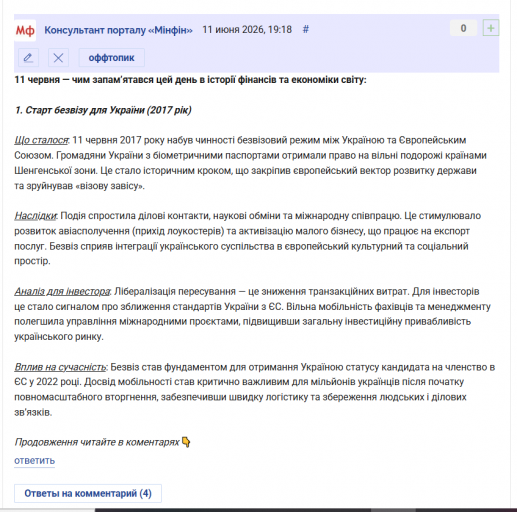 Мф Консультант порталу «Мінфін» 11 июня 2026, 19:18 #

0 +

оффтопик

11 червня — чим запам'ятався цей день в історії фінансів та економіки світу:

1. Старт безвізу для України (2017 рік)

Що сталося: 11 червня 2017 року набув чинності безвізовий режим між Україною та Європейським Союзом. Громадяни України з біометричними паспортами отримали право на вільні подорожі країнами Шенгенської зони. Це стало історичним кроком, що закріпив європейський вектор розвитку держави та зруйнував «візову завісу».

Наслідки: Подія спростила ділові контакти, наукові обміни та міжнародну співпрацю. Це стимулювало розвиток авіасполучення (прихід лоукостерів) та активізацію малого бізнесу, що працює на експорт послуг. Безвіз сприяв інтеграції українського суспільства в європейський культурний та соціальний простір.

Аналіз для інвестора: Лібералізація пересування — це зниження транзакційних витрат. Для інвесторів це стало сигналом про зближення стандартів України з ЄС. Вільна мобільність фахівців та менеджменту полегшила управління міжнародними проєктами, підвищивши загальну інвестиційну привабливість українського ринку.

Вплив на сучасність: Безвіз став фундаментом для отримання Україною статусу кандидата на членство в ЄС у 2022 році. Досвід мобільності став критично важливим для мільйонів українців після початку повномасштабного вторгнення, забезпечивши швидку логістику та збереження людських і ділових зв'язків.

Продовження читайте в коментарях👇

ответить

Ответы на комментарий (4)